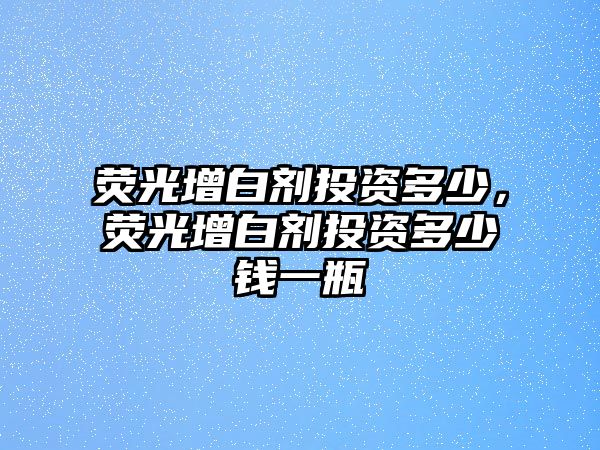 荧光增白剂投资多少，荧光增白剂投资多少钱一瓶